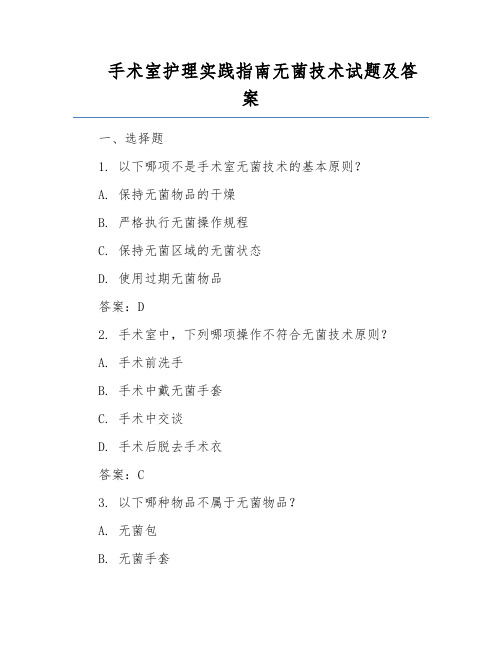 手术室护理实践指南无菌技术试题及答案

一、选择题

1. 以下哪项不是手术室无菌技术的基本原则？

A. 保持无菌物品的干燥

B. 严格执行无菌操作规程

C. 保持无菌区域的无菌状态

D. 使用过期无菌物品

答案：D

2. 手术室中，下列哪项操作不符合无菌技术原则？

A. 手术前洗手

B. 手术中戴无菌手套

C. 手术中交谈

D. 手术后脱去手术衣

答案：C

3. 以下哪种物品不属于无菌物品？

A. 无菌包

B. 无菌手套